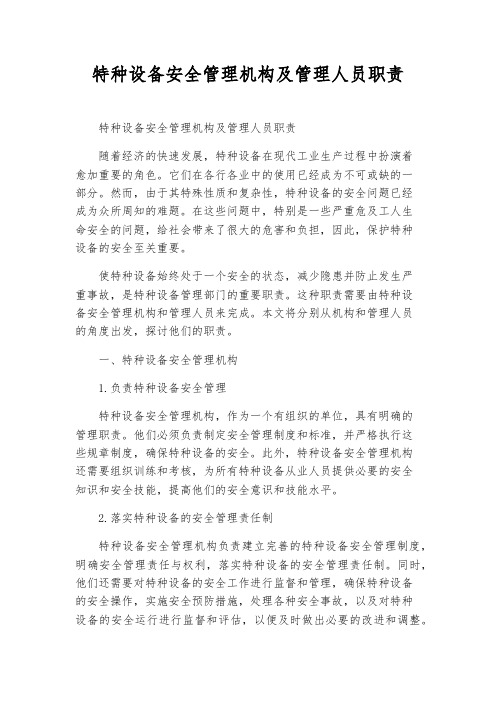 特种设备安全管理机构及管理人员职责

特种设备安全管理机构及管理人员职责

随着经济的快速发展，特种设备在现代工业生产过程中扮演着愈加重要的角色。它们在各行各业中的使用已经成为不可或缺的一部分。然而，由于其特殊性质和复杂性，特种设备的安全问题已经成为众所周知的难题。在这些问题中，特别是一些严重危及工人生命安全的问题，给社会带来了很大的危害和负担，因此，保护特种设备的安全至关重要。

使特种设备始终处于一个安全的状态，减少隐患并防止发生严重事故，是特种设备管理部门的重要职责。这种职责需要由特种设备安全管理机构和管理人员来完成。本文将分别从机构和管理人员的角度出发，探讨他们的职责。

一、特种设备安全管理机构

1.负责特种设备安全管理

特种设备安全管理机构，作为一个有组织的单位，具有明确的管理职责。他们必须负责制定安全管理制度和标准，并严格执行这些规章制度，确保特种设备的安全。此外，特种设备安全管理机构还需要组织训练和考核，为所有特种设备从业人员提供必要的安全知识和安全技能，提高他们的安全意识和技能水平。

2.落实特种设备的安全管理责任制

特种设备安全管理机构负责建立完善的特种设备安全管理制度，明确安全管理责任与权利，落实特种设备的安全管理责任制。同时，他们还需要对特种设备的安全工作进行监督和管理，确保特种设备的安全操作，实施安全预防措施，处理各种安全事故，以及对特种设备的安全运行进行监督和评估，以便及时做出必要的改进和调整。